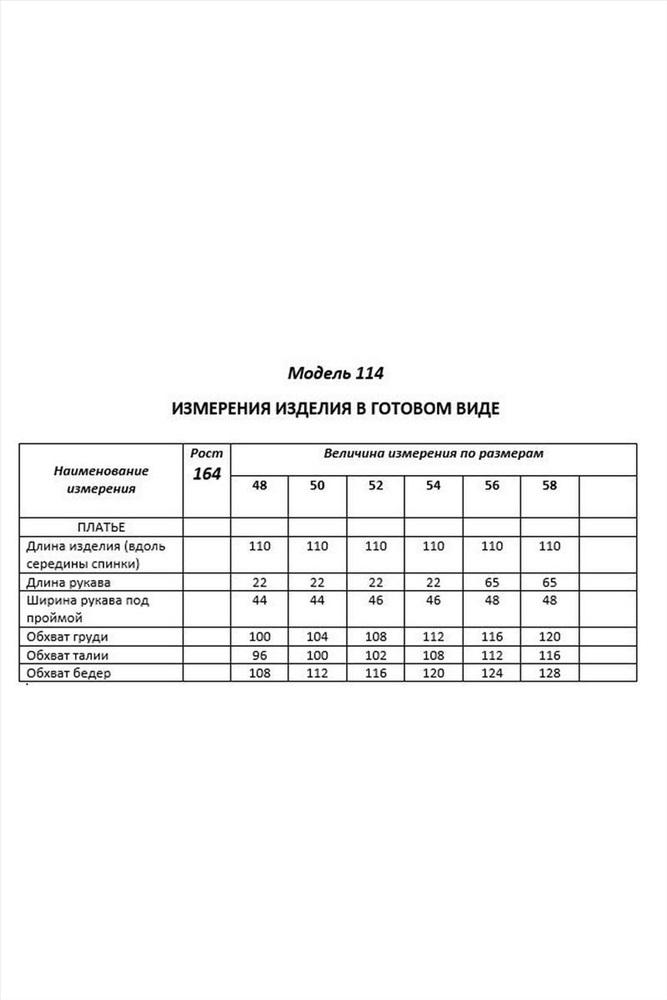 Модель 114

ИЗМЕРЕНИЯ ИЗДЕЛИЯ В ГОТОВОМ ВИДЕ

| Наименование измерения | Рост 164 | Величина измерения по размерам | | | | | | |
|---|---|---|---|---|---|---|---|---|
| | | 48 | 50 | 52 | 54 | 56 | 58 | |
| ПЛАТЬЕ | | | | | | | | |
| Длина изделия (вдоль середины спинки) | | 110 | 110 | 110 | 110 | 110 | 110 | |
| Длина рукава | | 22 | 22 | 22 | 22 | 65 | 65 | |
| Ширина рукава под проймой | | 44 | 44 | 46 | 46 | 48 | 48 | |
| Обхват груди | | 100 | 104 | 108 | 112 | 116 | 120 | |
| Обхват талии | | 96 | 100 | 102 | 108 | 112 | 116 | |
| Обхват бедер | | 108 | 112 | 116 | 120 | 124 | 128 | |